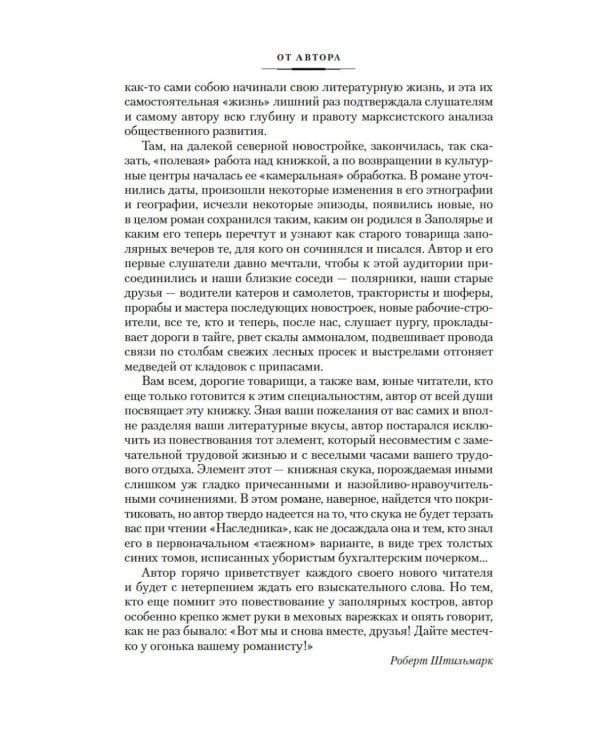 ОТ АВТОРА

как-то сами собою начинали свою литературную жизнь, и эта их самостоятельная «жизнь» лишний раз подтверждала слушателям и самому автору всю глубину и правоту марксистского анализа общественного развития.

Там, на далекой северной новостройке, закончилась, так сказать, «полевая» работа над книжкой, а по возвращении в культурные центры началась ее «камеральная» обработка. В романе уточнились даты, произошли некоторые изменения в его этнографии и географии, исчезли некоторые эпизоды, появились новые, но в целом роман сохранился таким, каким он родился в Заполярье и каким его теперь перечтут и узнают как старого товарища заполярных вечеров те, для кого он сочинялся и писался. Автор и его первые слушатели давно мечтали, чтобы к этой аудитории присоединились и наши близкие соседи — полярники, наши старые друзья — водители катеров и самолетов, трактористы и шоферы, прорабы и мастера последующих новостроек, новые рабочие-строители, все те, кто и теперь, после нас, слушает пургу, прокладывает дороги в тайге, рвет скалы аммоналом, подвешивает провода связи по столбам свежих лесных просек и выстрелами отгоняет медведей от кладовок с припасами.

Вам всем, дорогие товарищи, а также вам, юные читатели, кто еще только готовится к этим специальностям, автор от всей души посвящает эту книжку. Зная ваши пожелания от вас самих и вполне разделяя ваши литературные вкусы, автор постарался исключить из повествования тот элемент, который несовместим с замечательной трудовой жизнью и с веселыми часами вашего трудового отдыха. Элемент этот — книжная скука, порождаемая иными слишком уж гладко причесанными и назойливо-нравоучительными сочинениями. В этом романе, наверное, найдется что покритиковать, но автор твердо надеется на то, что скука не будет терзать вас при чтении «Наследника», как не досаждала она и тем, кто знал его в первоначальном «таежном» варианте, в виде трех толстых синих томов, исписанных убористым бухгалтерским почерком...

Автор горячо приветствует каждого своего нового читателя и будет с нетерпением ждать его взыскательного слова. Но тем, кто еще помнит это повествование у заполярных костров, автор особенно крепко жмет руки в меховых варежках и опять говорит, как не раз бывало: «Вот мы и снова вместе, друзья! Дайте местечко у огонька вашему романисту!»

Роберт Штильмарк